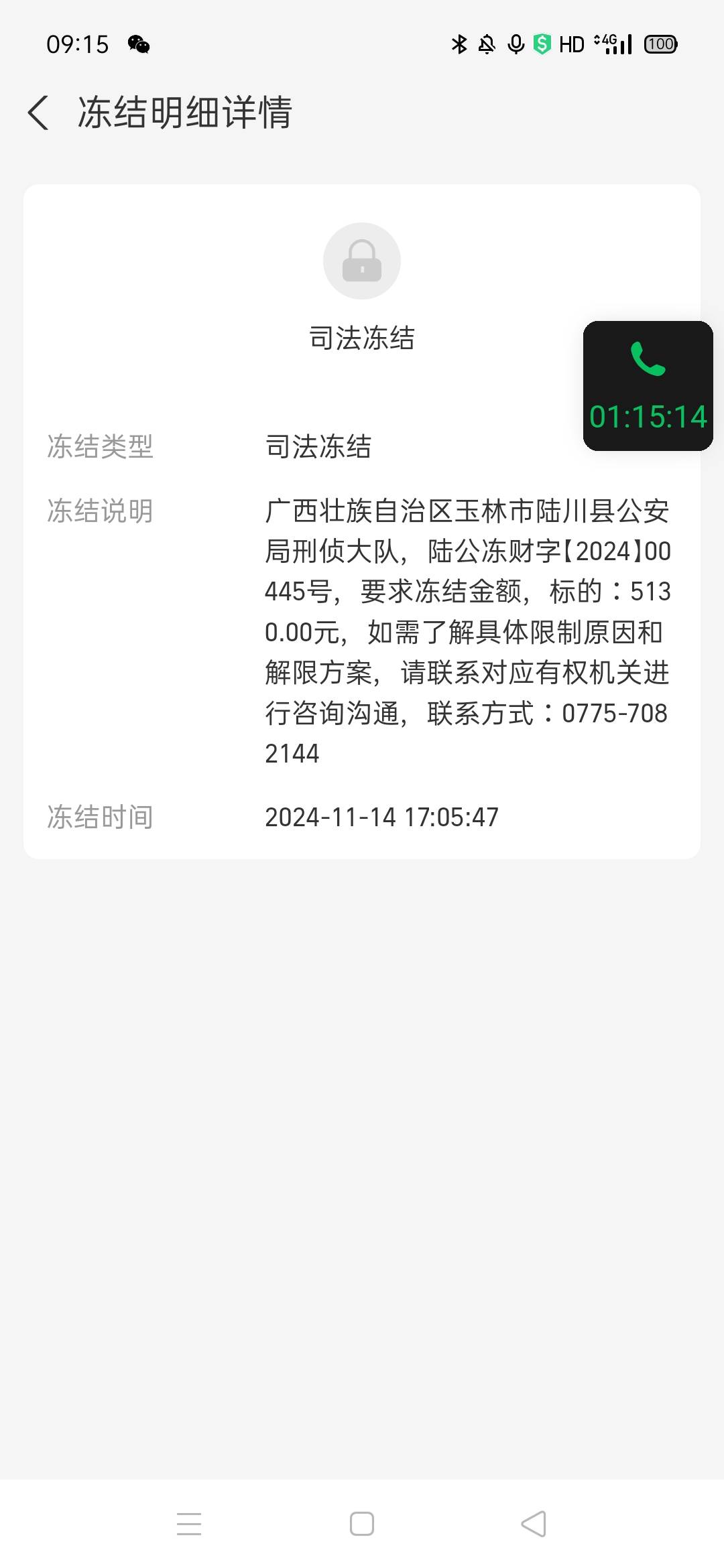 09:15

HD 4G 100

冻结明细详情

司法冻结

01:15:14

冻结类型 司法冻结

冻结说明 广西壮族自治区玉林市陆川县公安局刑侦大队，陆公冻财字【2024】00445号，要求冻结金额，标的：5130.00元，如需了解具体限制原因和解限方案，请联系对应有权机关进行咨询沟通，联系方式：0775-7082144

冻结时间 2024-11-14 17:05:47